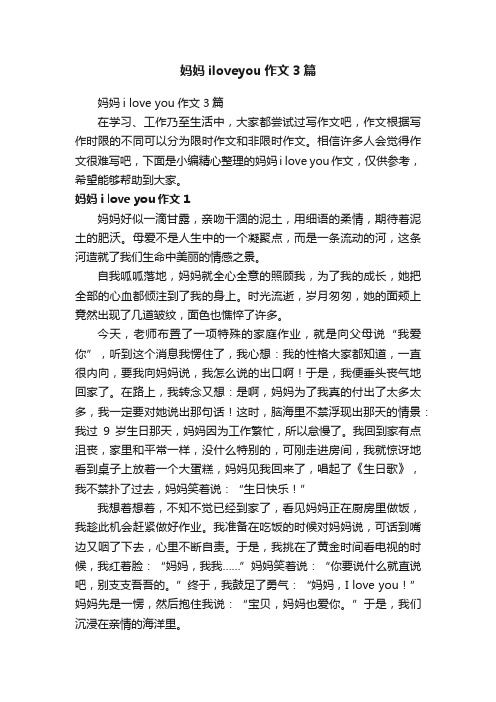 妈妈 iloveyou 作文 3 篇

妈妈 i love you 作文 3 篇

在学习、工作乃至生活中，大家都尝试过写作文吧，作文根据写作时限的不同可以分为限时作文和非限时作文。相信许多人会觉得作文很难写吧，下面是小编精心整理的妈妈 i love you 作文，仅供参考，希望能够帮助到大家。

妈妈 i love you 作文 1

妈妈好似一滴甘露，亲吻干涸的泥土，用细语的柔情，期待着泥土的肥沃。母爱不是人生中的一个凝聚点，而是一条流动的河，这条河造就了我们生命中美丽的情感之景。

自我呱呱落地，妈妈就全心全意的照顾我，为了我的成长，她把全部的心血都倾注到了我的身上。时光流逝，岁月匆匆，她的面颊上竟然出现了几道皱纹，面色也憔悴了许多。

今天，老师布置了一项特殊的家庭作业，就是向父母说“我爱你”，听到这个消息我愣住了，我心想：我的性格大家都知道，一直很内向，要我向妈妈说，我怎么说的出口啊！于是，我便垂头丧气地回家了。在路上，我转念又想：是啊，妈妈为了我真的付出了太多太多，我一定要对她说出那句话！这时，脑海里不禁浮现出那天的情景：我过 9 岁生日那天，妈妈因为工作繁忙，所以怠慢了。我回到家有点沮丧，家里和平常一样，没什么特别的，可刚走进房间，我就惊讶地看到桌子上放着一个大蛋糕，妈妈见我回来了，唱起了《生日歌》，我不禁扑了过去，妈妈笑着说：“生日快乐！”

我想着想着，不知不觉已经到家了，看见妈妈正在厨房里做饭，我趁此机会赶紧做好作业。我准备在吃饭的时候对妈妈说，可话到嘴边又咽了下去，心里不断自责。于是，我挑在了黄金时间看电视的时候，我红着脸：“妈妈，我我……”妈妈笑着说：“你要说什么就直说吧，别支支吾吾的。”终于，我鼓足了勇气：“妈妈，I love you！”妈妈先是一愣，然后抱住我说：“宝贝，妈妈也爱你。”于是，我们沉浸在亲情的海洋里。